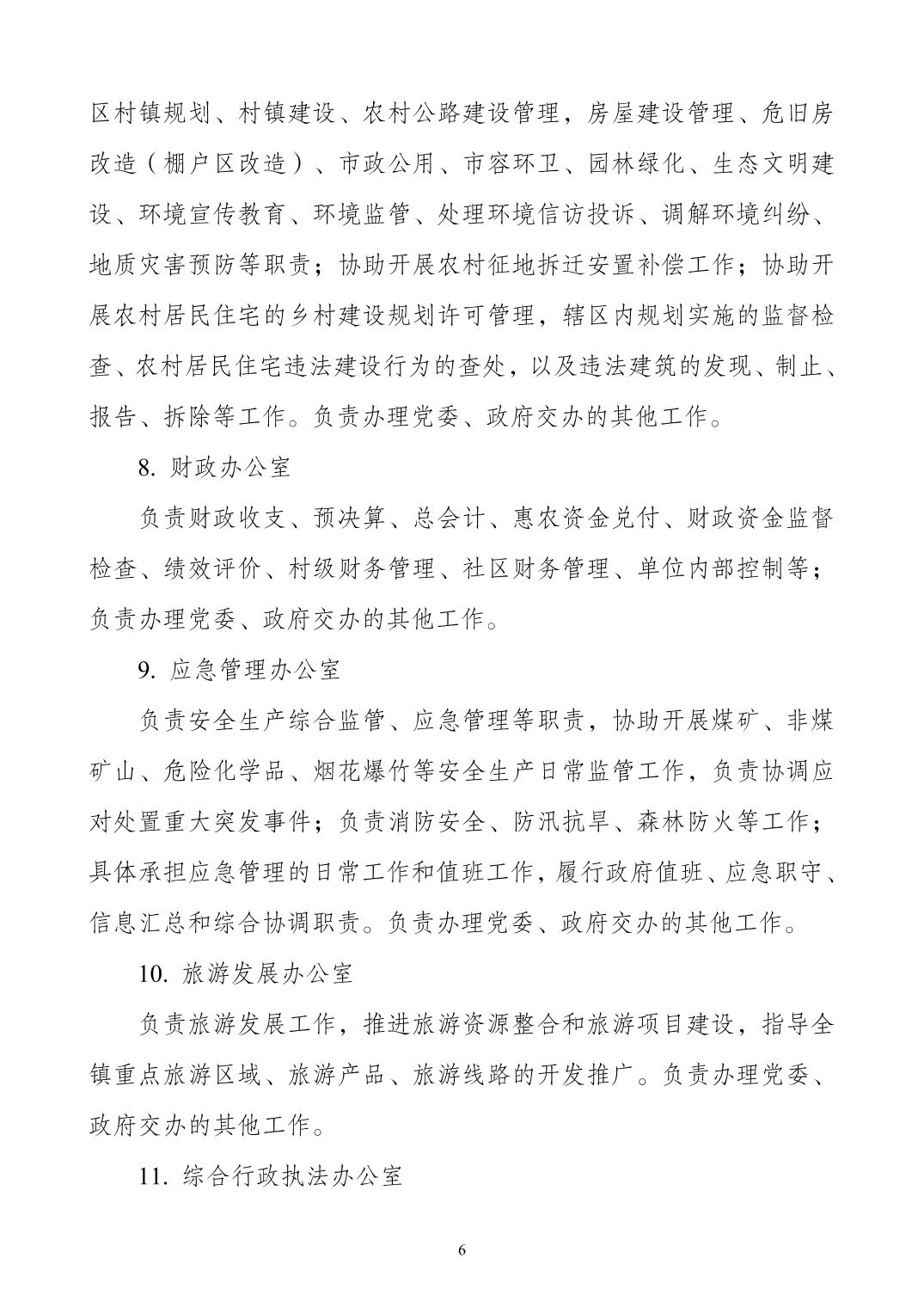 区村镇规划、村镇建设、农村公路建设管理，房屋建设管理、危旧房改造（棚户区改造）、市政公用、市容环卫、园林绿化、生态文明建设、环境宣传教育、环境监管、处理环境信访投诉、调解环境纠纷、地质灾害预防等职责；协助开展农村征地拆迁安置补偿工作；协助开展农村居民住宅的乡村建设规划许可管理，辖区内规划实施的监督检查、农村居民住宅违法建设行为的查处，以及违法建筑的发现、制止、报告、拆除等工作。负责办理党委、政府交办的其他工作。

8. 财政办公室

负责财政收支、预决算、总会计、惠农资金兑付、财政资金监督检查、绩效评价、村级财务管理、社区财务管理、单位内部控制等；负责办理党委、政府交办的其他工作。

9. 应急管理办公室

负责安全生产综合监管、应急管理等职责，协助开展煤矿、非煤矿山、危险化学品、烟花爆竹等安全生产日常监管工作，负责协调应对处置重大突发事件；负责消防安全、防汛抗旱、森林防火等工作；具体承担应急管理的日常工作和值班工作，履行政府值班、应急职守、信息汇总和综合协调职责。负责办理党委、政府交办的其他工作。

10. 旅游发展办公室

负责旅游发展工作，推进旅游资源整合和旅游项目建设，指导全镇重点旅游区域、旅游产品、旅游线路的开发推广。负责办理党委、政府交办的其他工作。

11. 综合行政执法办公室

6